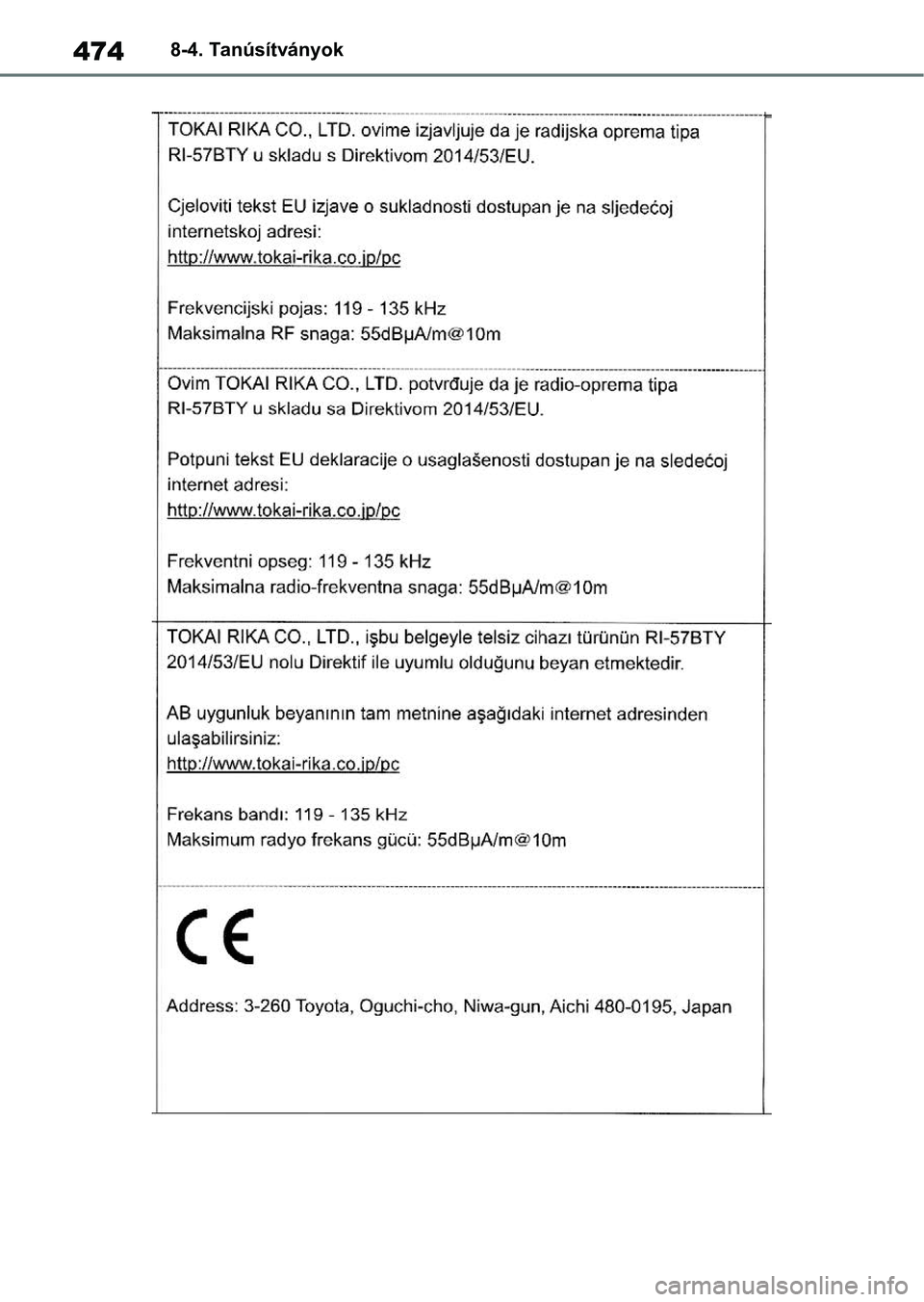 474 8-4. Tanúsítványok

TOKAI RIKA CO., LTD. ovime izjavljuje da je radijska oprema tipa RI-57BTY u skladu s Direktivom 2014/53/EU.

Cjeloviti tekst EU izjave o sukladnosti dostupan je na sljedećoj internetskoj adresi:
http://www.tokai-rika.co.jp/pc

Frekvencijski pojas: 119 - 135 kHz
Maksimalna RF snaga: 55dBμA/m@10m

Ovim TOKAI RIKA CO., LTD. potvrđuje da je radio-oprema tipa RI-57BTY u skladu sa Direktivom 2014/53/EU.

Potpuni tekst EU deklaracije o usaglašenosti dostupan je na sledećoj internet adresi:
http://www.tokai-rika.co.jp/pc

Frekventni opseg: 119 - 135 kHz
Maksimalna radio-frekventna snaga: 55dBμA/m@10m

TOKAI RIKA CO., LTD., işbu belgeyle telsiz cihazı türünün RI-57BTY 2014/53/EU nolu Direktif ile uyumlu olduğunu beyan etmektedir.

AB uygunluk beyanının tam metnine aşağıdaki internet adresinden ulaşabilirsiniz:
http://www.tokai-rika.co.jp/pc

Frekans bandı: 119 - 135 kHz
Maksimum radyo frekans gücü: 55dBμA/m@10m

CE

Address: 3-260 Toyota, Oguchi-cho, Niwa-gun, Aichi 480-0195, Japan

carmanualsonline.info